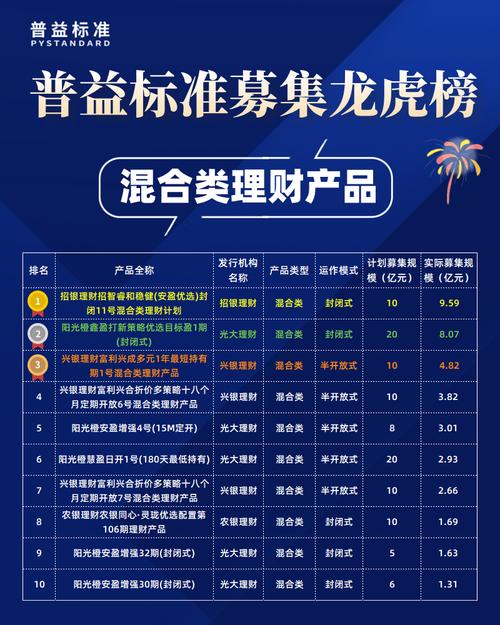 普益标准
PYSTANDARD

普益标准募集龙虎榜

混合类理财产品

| 排名 | 产品全称 | 发行机构名称 | 产品类型 | 运作模式 | 计划募集规模（亿元） | 实际募集规模（亿元） |
|---|---|---|---|---|---|---|
| 1 | 招银理财招智睿和稳健(安盈优选)封闭11号混合类理财计划 | 招银理财 | 混合类 | 封闭式 | 10 | 9.59 |
| 2 | 阳光橙鑫盈打新策略优选目标盈1期(封闭式) | 光大理财 | 混合类 | 封闭式 | 20 | 8.07 |
| 3 | 兴银理财富利兴成多元1年最短持有期1号混合类理财产品 | 兴银理财 | 混合类 | 半开放式 | 10 | 4.82 |
| 4 | 兴银理财富利兴合折价多策略十八个月定期开放6号混合类理财产品 | 兴银理财 | 混合类 | 半开放式 | 10 | 3.82 |
| 5 | 阳光橙安盈增强4号(15M定开) | 光大理财 | 混合类 | 半开放式 | 8 | 3.01 |
| 6 | 阳光橙慧盈日开1号(180天最低持有) | 光大理财 | 混合类 | 半开放式 | 20 | 2.93 |
| 7 | 兴银理财富利兴合折价多策略十八个月定期开放7号混合类理财产品 | 兴银理财 | 混合类 | 半开放式 | 10 | 2.66 |
| 8 | 农银理财农银同心·灵珑优选配置第106期理财产品 | 农银理财 | 混合类 | 封闭式 | 10 | 1.69 |
| 9 | 阳光橙安盈增强32期(封闭式) | 光大理财 | 混合类 | 封闭式 | 5 | 1.63 |
| 10 | 阳光橙安盈增强30期(封闭式) | 光大理财 | 混合类 | 封闭式 | 6 | 1.31 |